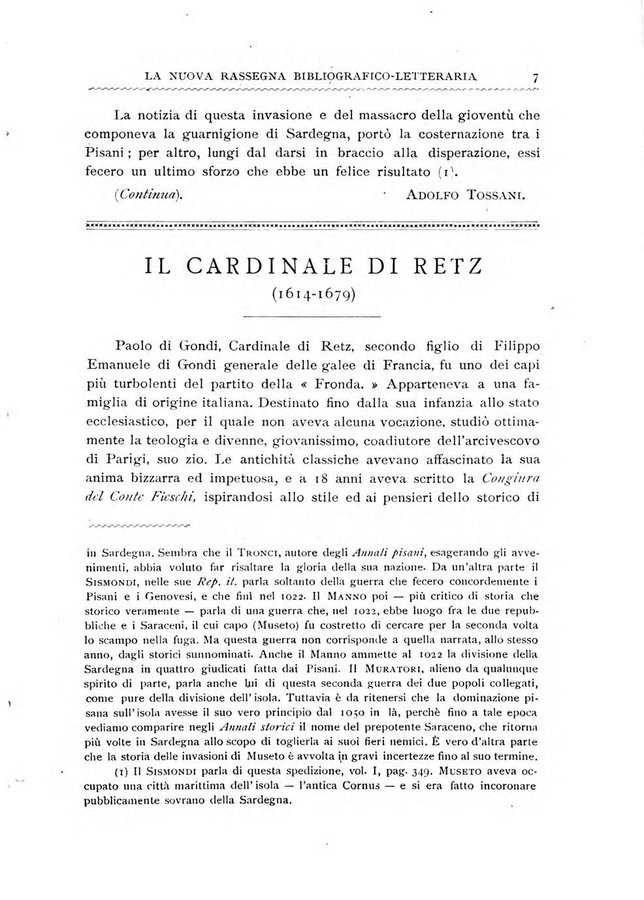 LA NUOVA RASSEGNA BIBLIOGRAFICO-LETTERARIA 7

La notizia di questa invasione e del massacro della gioventù che componeva la guarnigione di Sardegna, portò la costernazione tra i Pisani; per altro, lungi dal darsi in braccio alla disperazione, essi fecero un ultimo sforzo che ebbe un felice risultato (1).

(Continua). ADOLFO TOSSANI.

IL CARDINALE DI RETZ
(1614-1679)

Paolo di Gondi, Cardinale di Retz, secondo figlio di Filippo Emanuele di Gondi generale delle galee di Francia, fu uno dei capi più turbolenti del partito della « Fronda. » Apparteneva a una famiglia di origine italiana. Destinato fino dalla sua infanzia allo stato ecclesiastico, per il quale non aveva alcuna vocazione, studiò ottimamente la teologia e divenne, giovanissimo, coadiutore dell'arcivescovo di Parigi, suo zio. Le antichità classiche avevano affascinato la sua anima bizzarra ed impetuosa, e a 18 anni aveva scritto la Congiura del Conte Fieschi, ispirandosi allo stile ed ai pensieri dello storico di

in Sardegna. Sembra che il TRONCI, autore degli Annali pisani, esagerando gli avvenimenti, abbia voluto far risaltare la gloria della sua nazione. Da un'altra parte il SISMONDI, nelle sue Rep. it. parla soltanto della guerra che fecero concordemente i Pisani e i Genovesi, e che finì nel 1022. Il MANNO poi — più critico di storia che storico veramente — parla di una guerra che, nel 1022, ebbe luogo fra le due repubbliche e i Saraceni, il cui capo (Museto) fu costretto di cercare per la seconda volta lo scampo nella fuga. Ma questa guerra non corrisponde a quella narrata, allo stesso anno, dagli storici sunnominati. Anche il Manno ammette al 1022 la divisione della Sardegna in quattro giudicati fatta dai Pisani. Il MURATORI, alieno da qualunque spirito di parte, parla anche lui di questa seconda guerra dei due popoli collegati, come pure della divisione dell'isola. Tuttavia è da ritenersi che la dominazione pisana sull'isola avesse il suo vero principio dal 1050 in là, perchè fino a tale epoca vediamo comparire negli Annali storici il nome del prepotente Saraceno, che ritorna più volte in Sardegna allo scopo di toglierla ai suoi fieri nemici. È vero d'altra parte che la storia delle invasioni di Museto è avvolta in gravi incertezze fino al suo termine.

(1) Il SISMONDI parla di questa spedizione, vol. I, pag. 349. MUSETO aveva occupato una città marittima dell'isola — l'antica Cornus — e si era fatto incoronare pubblicamente sovrano della Sardegna.